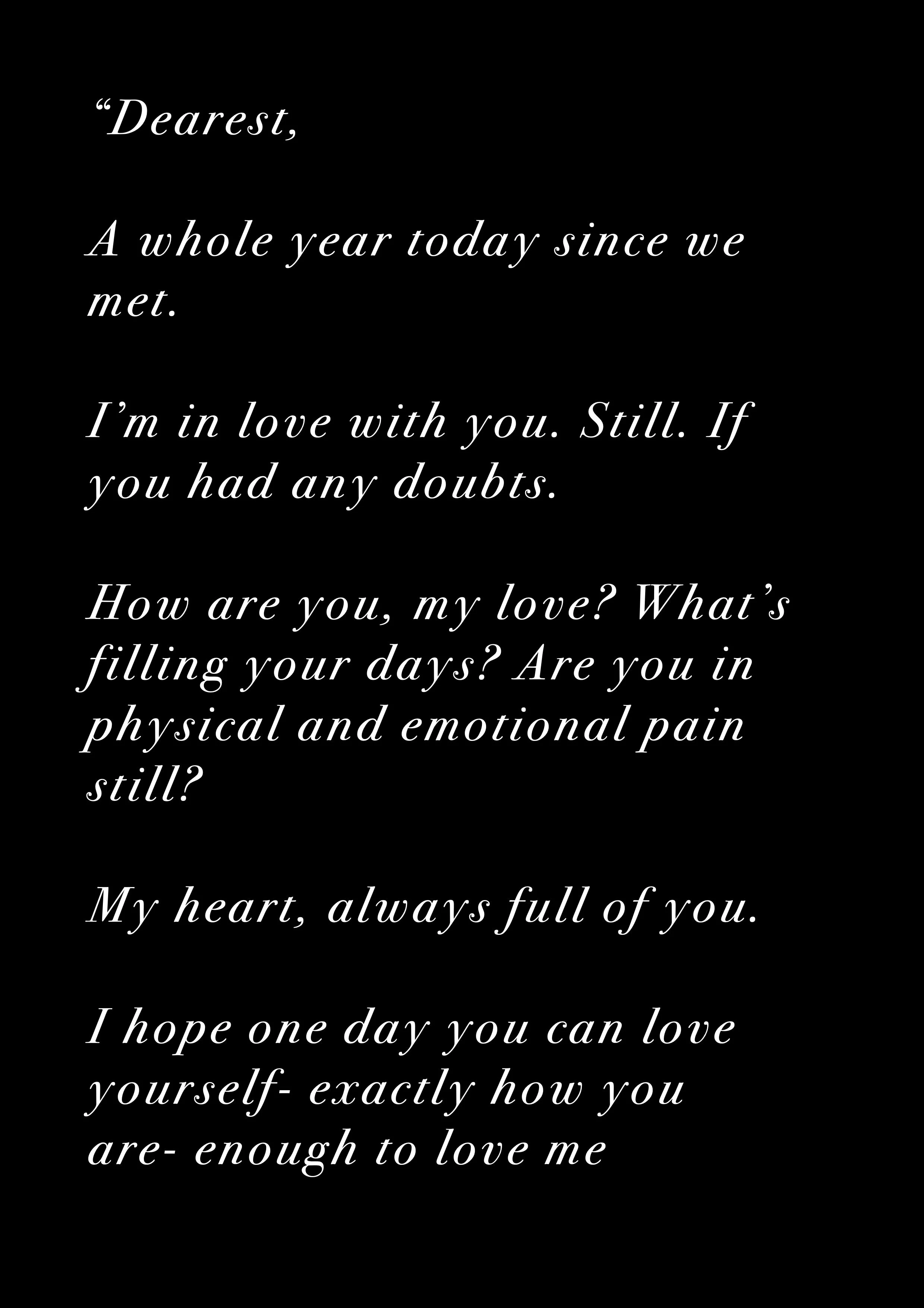 "Dearest,

A whole year today since we met.

I'm in love with you. Still. If you had any doubts.

How are you, my love? What's filling your days? Are you in physical and emotional pain still?

My heart, always full of you.

I hope one day you can love yourself- exactly how you are- enough to love me